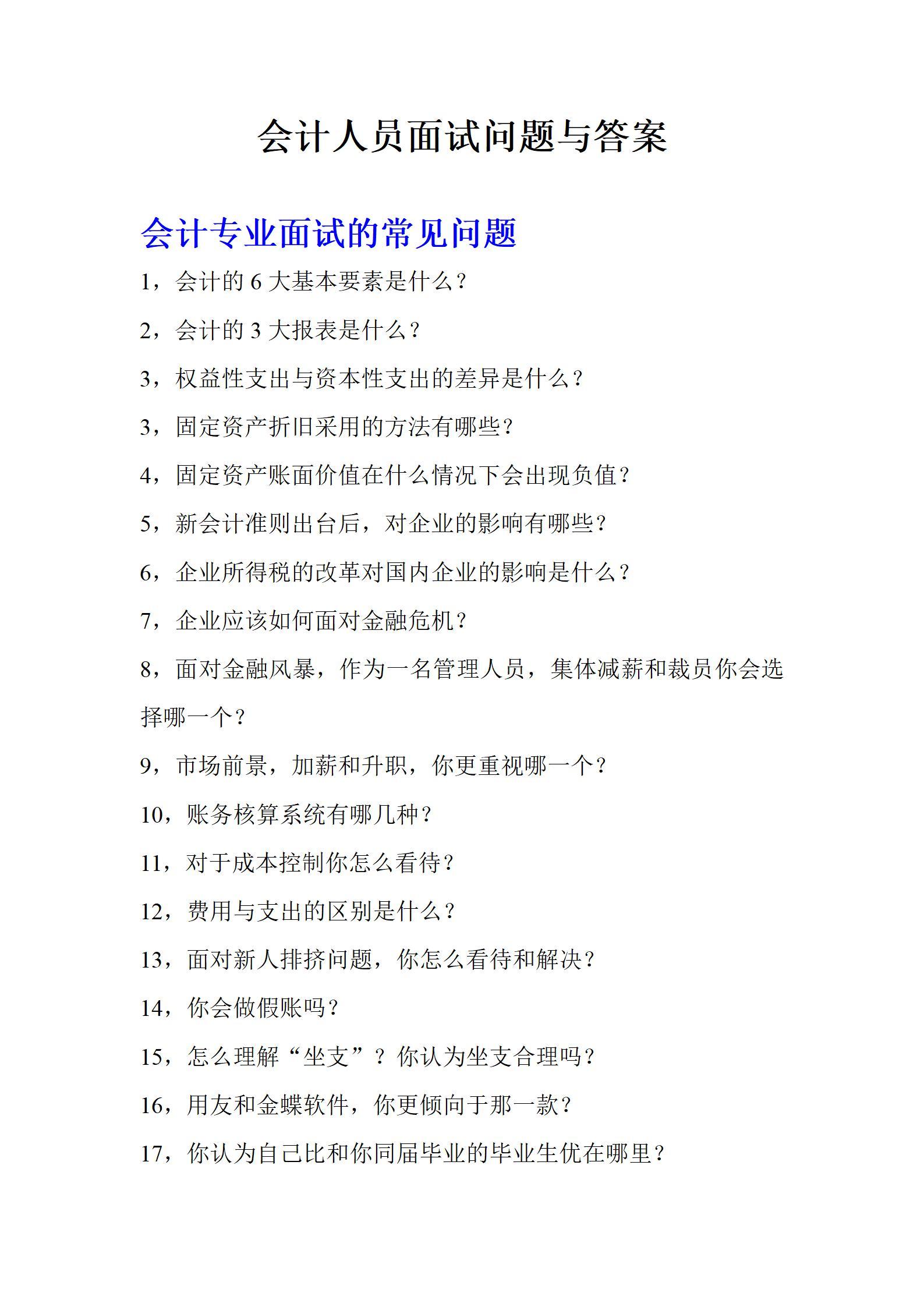 会计人员面试问题与答案

会计专业面试的常见问题

1，会计的 6 大基本要素是什么？

2，会计的 3 大报表是什么？

3，权益性支出与资本性支出的差异是什么？

3，固定资产折旧采用的方法有哪些？

4，固定资产账面价值在什么情况下会出现负值？

5，新会计准则出台后，对企业的影响有哪些？

6，企业所得税的改革对国内企业的影响是什么？

7，企业应该如何面对金融危机？

8，面对金融风暴，作为一名管理人员，集体减薪和裁员你会选择哪一个？

9，市场前景，加薪和升职，你更重视哪一个？

10，账务核算系统有哪几种？

11，对于成本控制你怎么看待？

12，费用与支出的区别是什么？

13，面对新人排挤问题，你怎么看待和解决？

14，你会做假账吗？

15，怎么理解“坐支”？你认为坐支合理吗？

16，用友和金蝶软件，你更倾向于那一款？

17，你认为自己比和你同届毕业的毕业生优在哪里？